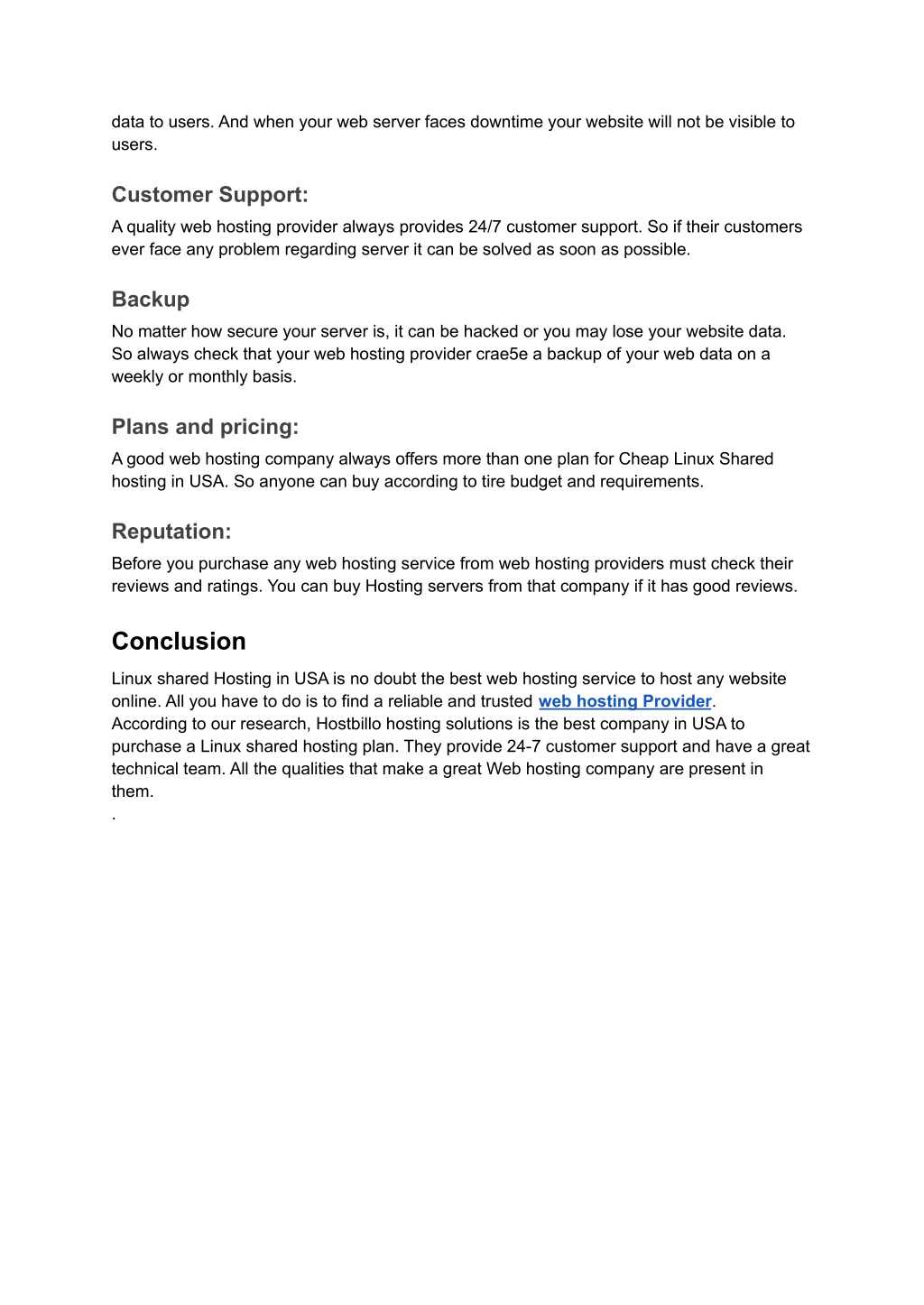 data to users. And when your web server faces downtime your website will not be visible to users.

Customer Support:

A quality web hosting provider always provides 24/7 customer support. So if their customers ever face any problem regarding server it can be solved as soon as possible.

Backup

No matter how secure your server is, it can be hacked or you may lose your website data. So always check that your web hosting provider crae5e a backup of your web data on a weekly or monthly basis.

Plans and pricing:

A good web hosting company always offers more than one plan for Cheap Linux Shared hosting in USA. So anyone can buy according to tire budget and requirements.

Reputation:

Before you purchase any web hosting service from web hosting providers must check their reviews and ratings. You can buy Hosting servers from that company if it has good reviews.

Conclusion

Linux shared Hosting in USA is no doubt the best web hosting service to host any website online. All you have to do is to find a reliable and trusted web hosting Provider. According to our research, Hostbillo hosting solutions is the best company in USA to purchase a Linux shared hosting plan. They provide 24-7 customer support and have a great technical team. All the qualities that make a great Web hosting company are present in them.
.